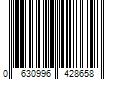 0 630996 428658